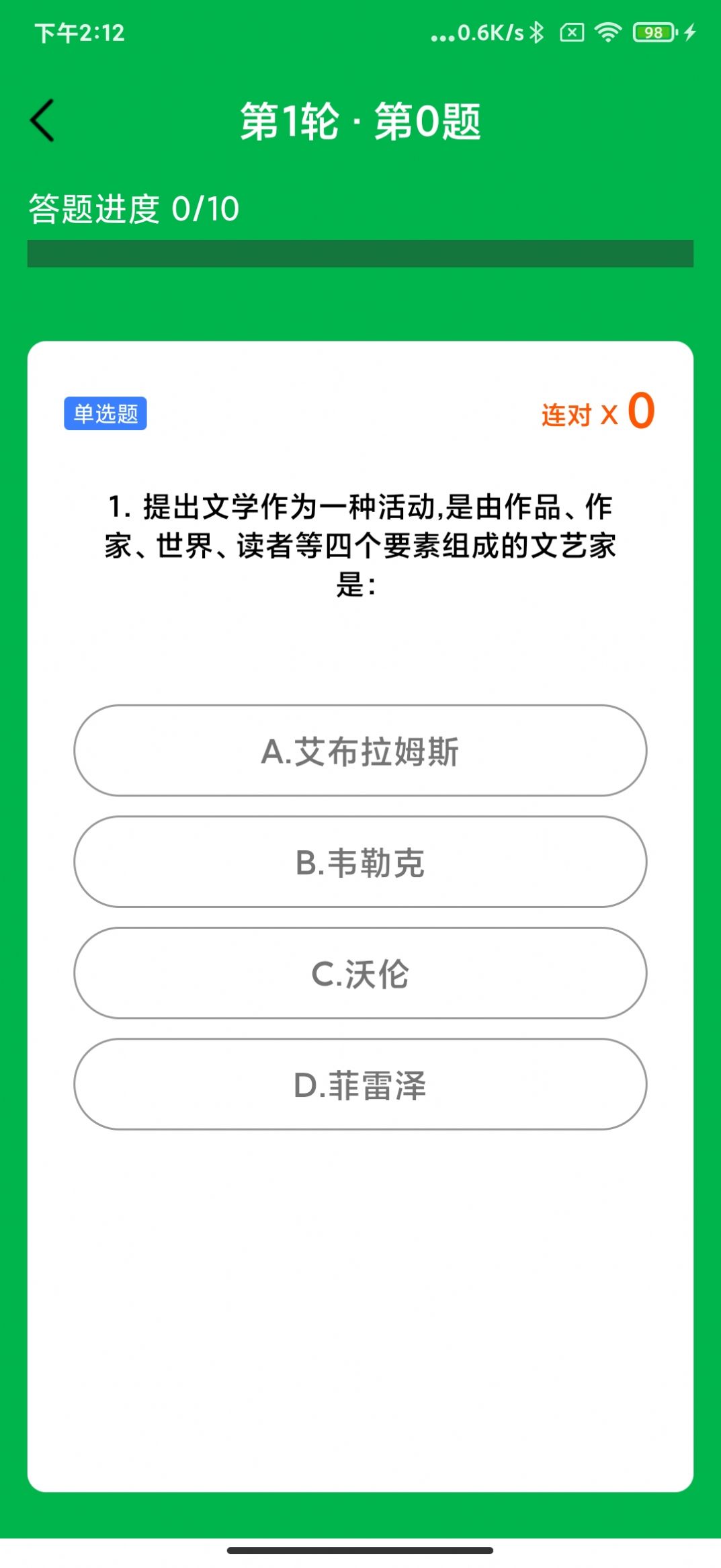 下午2:12 ...0.6K/s 98

第1轮 · 第0题

答题进度 0/10

单选题

连对 x 0

1. 提出文学作为一种活动,是由作品、作家、世界、读者等四个要素组成的文艺家是:

A.艾布拉姆斯

B.韦勒克

C.沃伦

D.菲雷泽